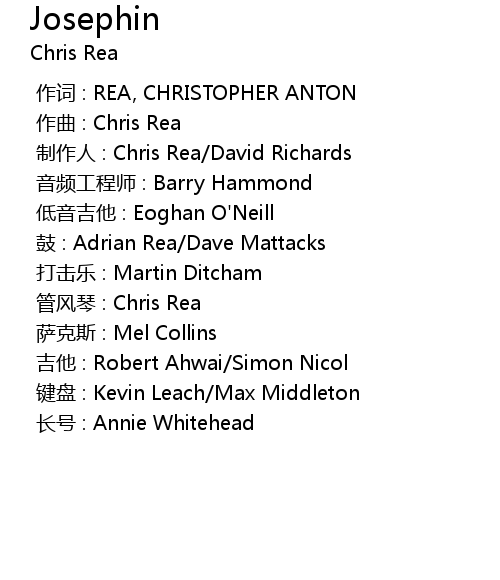 Josephin
Chris Rea

作词:REA, CHRISTOPHER ANTON
作曲:Chris Rea
制作人:Chris Rea/David Richards
音频工程师:Barry Hammond
低音吉他:Eoghan O'Neill
鼓:Adrian Rea/Dave Mattacks
打击乐:Martin Ditcham
管风琴:Chris Rea
萨克斯:Mel Collins
吉他:Robert Ahwai/Simon Nicol
键盘:Kevin Leach/Max Middleton
长号:Annie Whitehead